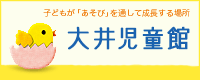 子どもが「あそび」を通して成長する場所

大井児童館